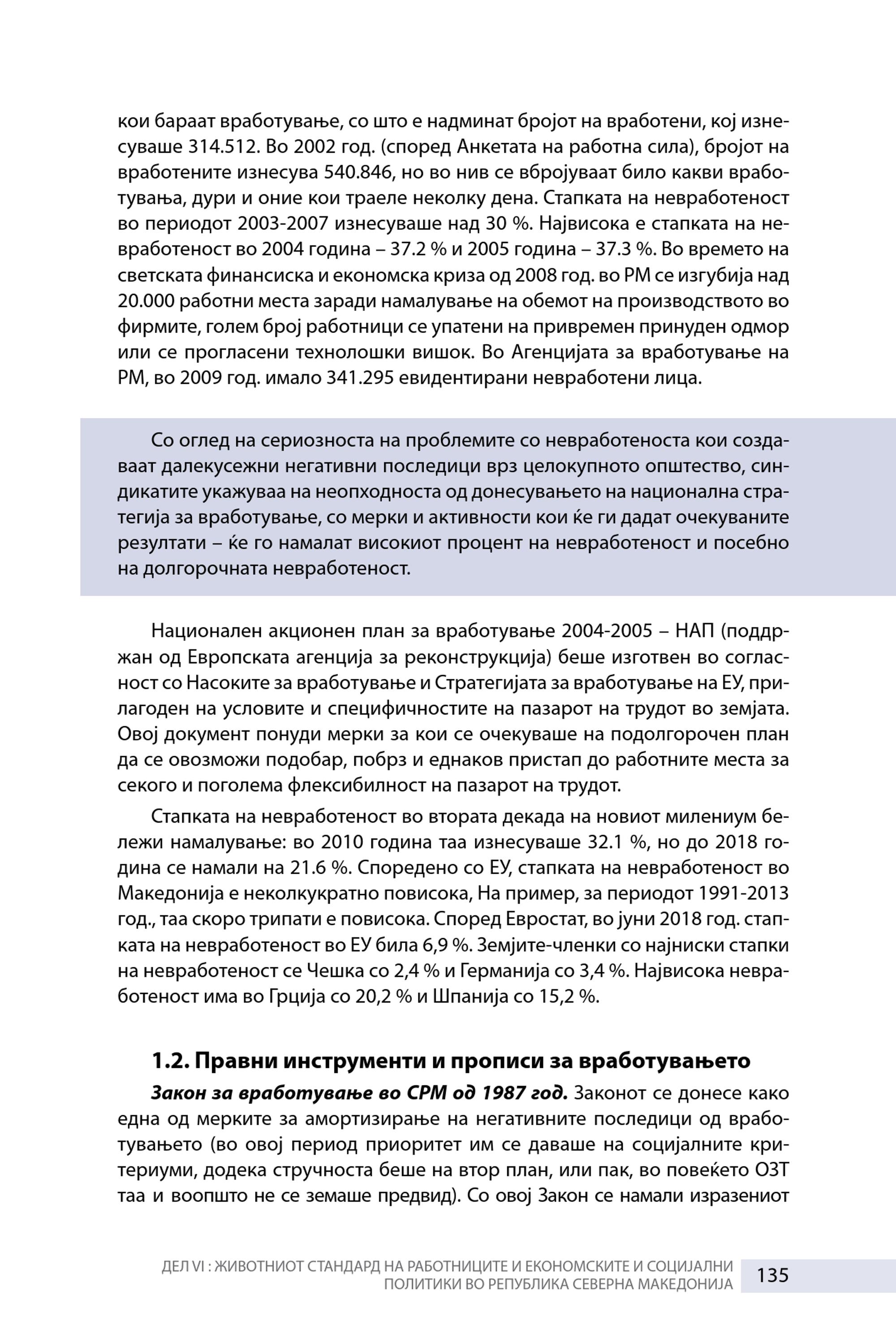 кои бараат вработување, со што е надминат бројот на вработени, кој изнесуваше 314.512. Во 2002 год. (според Анкетата на работна сила), бројот на вработените изнесува 540.846, но во нив се вбројуваат било какви вработувања, дури и оние кои траеле неколку дена. Стапката на невработеност во периодот 2003-2007 изнесуваше над 30 %. Највисока е стапката на невработеност во 2004 година – 37.2 % и 2005 година – 37.3 %. Во времето на светската финансиска и економска криза од 2008 год. во РМ се изгубија над 20.000 работни места заради намалување на обемот на производството во фирмите, голем број работници се упатени на привремен принуден одмор или се прогласени технолошки вишок. Во Агенцијата за вработување на РМ, во 2009 год. имало 341.295 евидентирани невработени лица.

Со оглед на сериозноста на проблемите со невработеноста кои создаваат далекусежни негативни последици врз целокупното општество, синдикатите укажуваа на неопходноста од донесувањето на национална стратегија за вработување, со мерки и активности кои ќе ги дадат очекуваните резултати – ќе го намалат високиот процент на невработеност и посебно на долгорочната невработеност.

Национален акционен план за вработување 2004-2005 – НАП (поддржан од Европската агенција за реконструкција) беше изготвен во согласност со Насоките за вработување и Стратегијата за вработување на ЕУ, прилагоден на условите и специфичностите на пазарот на трудот во земјата. Овој документ понуди мерки за кои се очекуваше на подолгорочен план да се овозможи подобар, побрз и еднаков пристап до работните места за секого и поголема флексибилност на пазарот на трудот.

Стапката на невработеност во втората декада на новиот милениум бележи намалување: во 2010 година таа изнесуваше 32.1 %, но до 2018 година се намали на 21.6 %. Споредено со ЕУ, стапката на невработеност во Македонија е неколкукратно повисока, На пример, за периодот 1991-2013 год., таа скоро трипати е повисока. Според Евростат, во јуни 2018 год. стапката на невработеност во ЕУ била 6,9 %. Земјите-членки со најниски стапки на невработеност се Чешка со 2,4 % и Германија со 3,4 %. Највисока невработеност има во Грција со 20,2 % и Шпанија со 15,2 %.

1.2. Правни инструменти и прописи за вработувањето

Закон за вработување во СРМ од 1987 год. Законот се донесе како една од мерките за амортизирање на негативните последици од вработувањето (во овој период приоритет им се даваше на социјалните критериуми, додека стручноста беше на втор план, или пак, во повеќето ОЗТ таа и воопшто не се земаше предвид). Со овој Закон се намали изразениот

ДЕЛ VI : ЖИВОТНИОТ СТАНДАРД НА РАБОТНИЦИТЕ И ЕКОНОМСКИТЕ И СОЦИЈАЛНИ ПОЛИТИКИ ВО РЕПУБЛИКА СЕВЕРНА МАКЕДОНИЈА 135